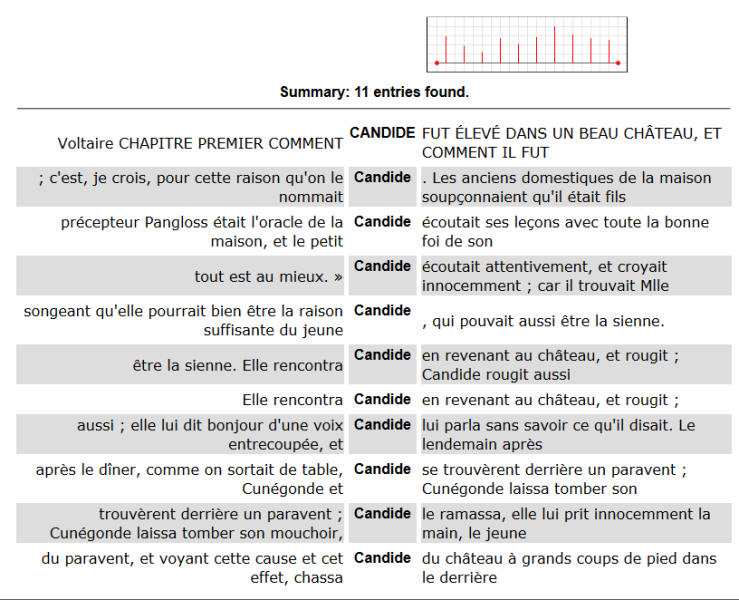 Summary: 11 entries found.

| | | |
|---|---|---|
| Voltaire CHAPITRE PREMIER COMMENT | CANDIDE | FUT ÉLEVÉ DANS UN BEAU CHÂTEAU, ET COMMENT IL FUT |
| ; c'est, je crois, pour cette raison qu'on le nommait | Candide | . Les anciens domestiques de la maison soupçonnaient qu'il était fils |
| précepteur Pangloss était l'oracle de la maison, et le petit | Candide | écoutait ses leçons avec toute la bonne foi de son |
| tout est au mieux. » | Candide | écoutait attentivement, et croyait innocemment ; car il trouvait Mlle |
| songeant qu'elle pourrait bien être la raison suffisante du jeune | Candide | , qui pouvait aussi être la sienne. |
| être la sienne. Elle rencontra | Candide | en revenant au château, et rougit ; Candide rougit aussi |
| Elle rencontra | Candide | en revenant au château, et rougit ; |
| aussi ; elle lui dit bonjour d'une voix entrecoupée, et | Candide | lui parla sans savoir ce qu'il disait. Le lendemain après |
| après le dîner, comme on sortait de table, Cunégonde et | Candide | se trouvèrent derrière un paravent ; Cunégonde laissa tomber son |
| trouvèrent derrière un paravent ; Cunégonde laissa tomber son mouchoir, | Candide | le ramassa, elle lui prit innocemment la main, le jeune |
| du paravent, et voyant cette cause et cet effet, chassa | Candide | du château à grands coups de pied dans le derrière |